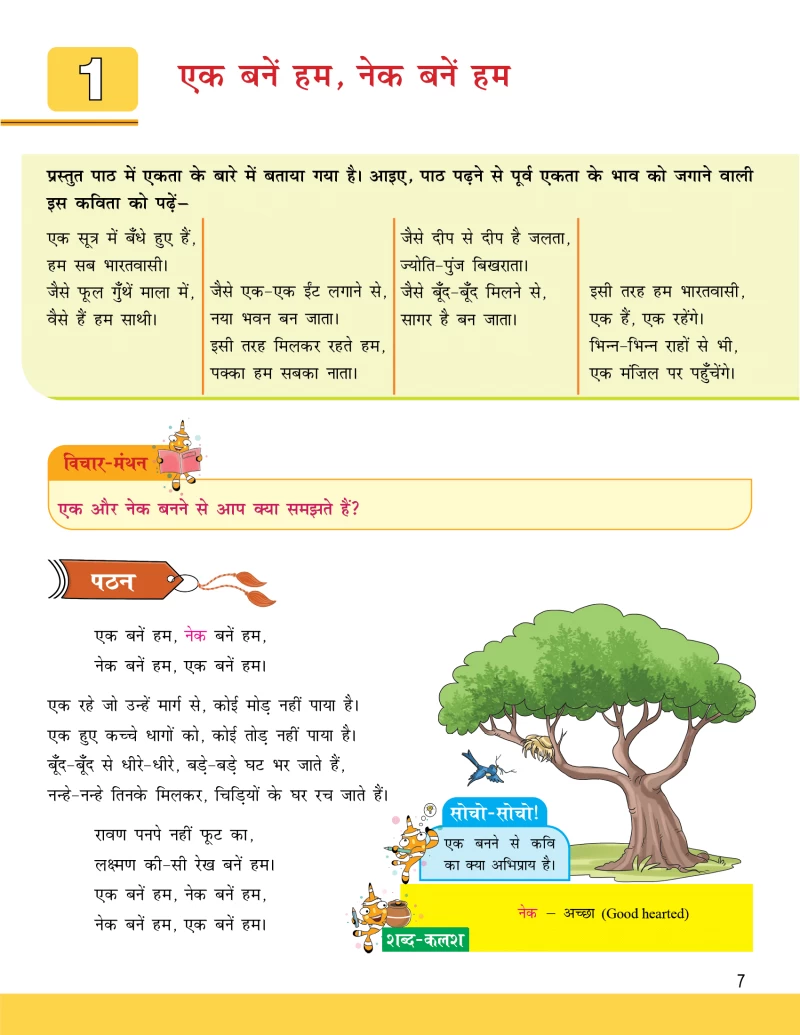 1 एक बनें हम, नेक बनें हम

प्रस्तुत पाठ में एकता के बारे में बताया गया है। आइए, पाठ पढ़ने से पूर्व एकता के भाव को जगाने वाली इस कविता को पढ़ें–

एक सूत्र में बँधे हुए हैं,
हम सब भारतवासी।
जैसे फूल गुँथें माला में,
वैसे हैं हम साथी।

जैसे एक-एक ईंट लगाने से,
नया भवन बन जाता।
इसी तरह मिलकर रहते हम,
पक्का हम सबका नाता।

जैसे दीप से दीप है जलता,
ज्योति-पुंज बिखराता।
जैसे बूँद-बूँद मिलने से,
सागर है बन जाता।

इसी तरह हम भारतवासी,
एक हैं, एक रहेंगे।
भिन्न-भिन्न राहों से भी,
एक मंज़िल पर पहुँचेंगे।

विचार-मंथन
एक और नेक बनने से आप क्या समझते हैं?

पठन

एक बनें हम, नेक बनें हम,
नेक बनें हम, एक बनें हम।

एक रहे जो उन्हें मार्ग से, कोई मोड़ नहीं पाया है।
एक हुए कच्चे धागों को, कोई तोड़ नहीं पाया है।
बूँद-बूँद से धीरे-धीरे, बड़े-बड़े घट भर जाते हैं,
नन्हे-नन्हे तिनके मिलकर, चिड़ियों के घर रच जाते हैं।

रावण पनपे नहीं फूट का,
लक्ष्मण की-सी रेख बनें हम।
एक बनें हम, नेक बनें हम,
नेक बनें हम, एक बनें हम।

सोचो-सोचो!
एक बनने से कवि का क्या अभिप्राय है।

शब्द-कलश
नेक – अच्छा (Good hearted)

7